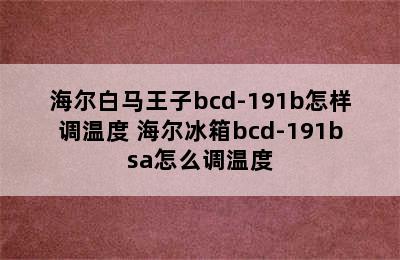 海尔白马王子bcd-191b怎样调温度 海尔冰箱bcd-191bsa怎么调温度